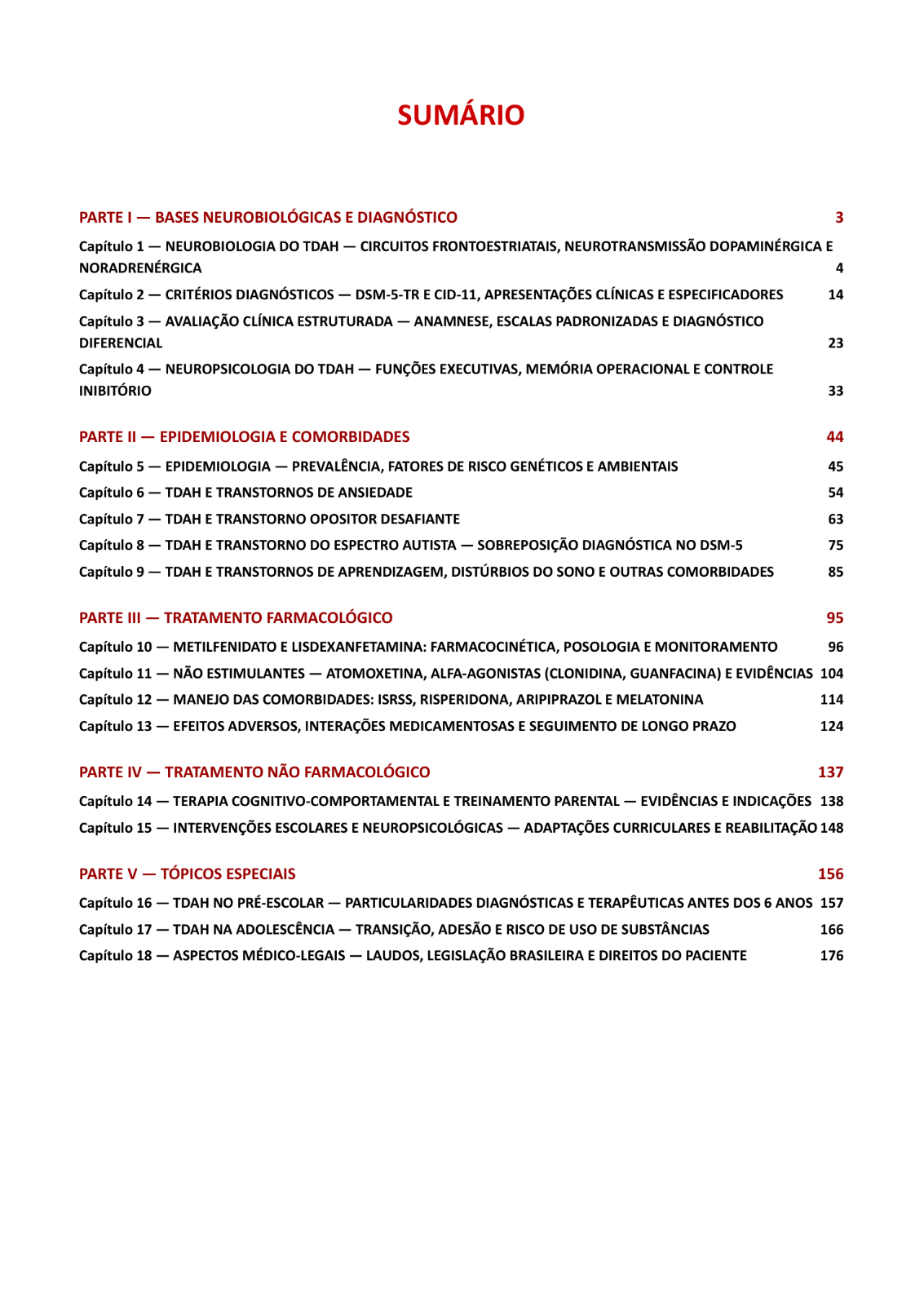 SUMÁRIO

PARTE I — BASES NEUROBIOLÓGICAS E DIAGNÓSTICO 3

Capítulo 1 — NEUROBIOLOGIA DO TDAH — CIRCUITOS FRONTOESTRIATAIS, NEUROTRANSMISSÃO DOPAMINÉRGICA E NORADRENÉRGICA 4

Capítulo 2 — CRITÉRIOS DIAGNÓSTICOS — DSM-5-TR E CID-11, APRESENTAÇÕES CLÍNICAS E ESPECIFICADORES 14

Capítulo 3 — AVALIAÇÃO CLÍNICA ESTRUTURADA — ANAMNESE, ESCALAS PADRONIZADAS E DIAGNÓSTICO DIFERENCIAL 23

Capítulo 4 — NEUROPSICOLOGIA DO TDAH — FUNÇÕES EXECUTIVAS, MEMÓRIA OPERACIONAL E CONTROLE INIBITÓRIO 33

PARTE II — EPIDEMIOLOGIA E COMORBIDADES 44

Capítulo 5 — EPIDEMIOLOGIA — PREVALÊNCIA, FATORES DE RISCO GENÉTICOS E AMBIENTAIS 45

Capítulo 6 — TDAH E TRANSTORNOS DE ANSIEDADE 54

Capítulo 7 — TDAH E TRANSTORNO OPOSITOR DESAFIANTE 63

Capítulo 8 — TDAH E TRANSTORNO DO ESPECTRO AUTISTA — SOBREPOSIÇÃO DIAGNÓSTICA NO DSM-5 75

Capítulo 9 — TDAH E TRANSTORNOS DE APRENDIZAGEM, DISTÚRBIOS DO SONO E OUTRAS COMORBIDADES 85

PARTE III — TRATAMENTO FARMACOLÓGICO 95

Capítulo 10 — METILFENIDATO E LISDEXANFETAMINA: FARMACOCINÉTICA, POSOLOGIA E MONITORAMENTO 96

Capítulo 11 — NÃO ESTIMULANTES — ATOMOXETINA, ALFA-AGONISTAS (CLONIDINA, GUANFACINA) E EVIDÊNCIAS 104

Capítulo 12 — MANEJO DAS COMORBIDADES: ISRSS, RISPERIDONA, ARIPIPRAZOL E MELATONINA 114

Capítulo 13 — EFEITOS ADVERSOS, INTERAÇÕES MEDICAMENTOSAS E SEGUIMENTO DE LONGO PRAZO 124

PARTE IV — TRATAMENTO NÃO FARMACOLÓGICO 137

Capítulo 14 — TERAPIA COGNITIVO-COMPORTAMENTAL E TREINAMENTO PARENTAL — EVIDÊNCIAS E INDICAÇÕES 138

Capítulo 15 — INTERVENÇÕES ESCOLARES E NEUROPSICOLÓGICAS — ADAPTAÇÕES CURRICULARES E REABILITAÇÃO 148

PARTE V — TÓPICOS ESPECIAIS 156

Capítulo 16 — TDAH NO PRÉ-ESCOLAR — PARTICULARIDADES DIAGNÓSTICAS E TERAPÊUTICAS ANTES DOS 6 ANOS 157

Capítulo 17 — TDAH NA ADOLESCÊNCIA — TRANSIÇÃO, ADESÃO E RISCO DE USO DE SUBSTÂNCIAS 166

Capítulo 18 — ASPECTOS MÉDICO-LEGAIS — LAUDOS, LEGISLAÇÃO BRASILEIRA E DIREITOS DO PACIENTE 176